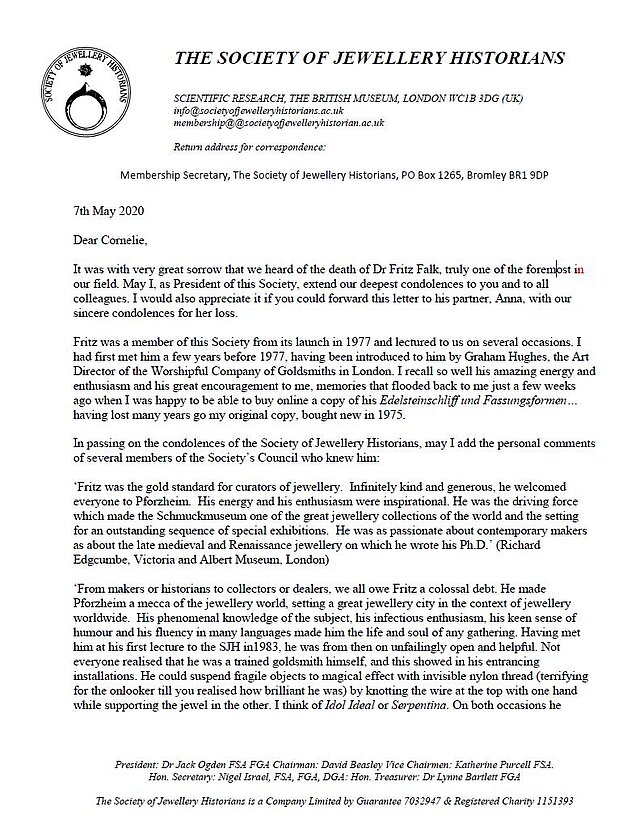 SOCIETY OF JEWELLERY HISTORIANS

THE SOCIETY OF JEWELLERY HISTORIANS

SCIENTIFIC RESEARCH, THE BRITISH MUSEUM, LONDON WC1B 3DG (UK)
info@societyofjewelleryhistorians.ac.uk
membership@@societyofjewelleryhistorian.ac.uk

Return address for correspondence:

Membership Secretary, The Society of Jewellery Historians, PO Box 1265, Bromley BR1 9DP

7th May 2020

Dear Cornelie,

It was with very great sorrow that we heard of the death of Dr Fritz Falk, truly one of the foremost in our field. May I, as President of this Society, extend our deepest condolences to you and to all colleagues. I would also appreciate it if you could forward this letter to his partner, Anna, with our sincere condolences for her loss.

Fritz was a member of this Society from its launch in 1977 and lectured to us on several occasions. I had first met him a few years before 1977, having been introduced to him by Graham Hughes, the Art Director of the Worshipful Company of Goldsmiths in London. I recall so well his amazing energy and enthusiasm and his great encouragement to me, memories that flooded back to me just a few weeks ago when I was happy to be able to buy online a copy of his Edelsteinschliff und Fassungsformen... having lost many years go my original copy, bought new in 1975.

In passing on the condolences of the Society of Jewellery Historians, may I add the personal comments of several members of the Society's Council who knew him:

'Fritz was the gold standard for curators of jewellery. Infinitely kind and generous, he welcomed everyone to Pforzheim. His energy and his enthusiasm were inspirational. He was the driving force which made the Schmuckmuseum one of the great jewellery collections of the world and the setting for an outstanding sequence of special exhibitions. He was as passionate about contemporary makers as about the late medieval and Renaissance jewellery on which he wrote his Ph.D.' (Richard Edgcumbe, Victoria and Albert Museum, London)

'From makers or historians to collectors or dealers, we all owe Fritz a colossal debt. He made Pforzheim a mecca of the jewellery world, setting a great jewellery city in the context of jewellery worldwide. His phenomenal knowledge of the subject, his infectious enthusiasm, his keen sense of humour and his fluency in many languages made him the life and soul of any gathering. Having met him at his first lecture to the SJH in1983, he was from then on unfailingly open and helpful. Not everyone realised that he was a trained goldsmith himself, and this showed in his entrancing installations. He could suspend fragile objects to magical effect with invisible nylon thread (terrifying for the onlooker till you realised how brilliant he was) by knotting the wire at the top with one hand while supporting the jewel in the other. I think of Idol Ideal or Serpentina. On both occasions he

President: Dr Jack Ogden FSA FGA Chairman: David Beasley Vice Chairmen: Katherine Purcell FSA.
Hon. Secretary: Nigel Israel, FSA, FGA, DGA: Hon. Treasurer: Dr Lynne Bartlett FGA

The Society of Jewellery Historians is a Company Limited by Guarantee 7032947 & Registered Charity 1151393